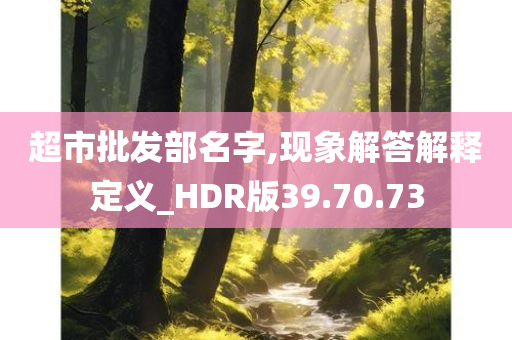 超市批发部名字,现象解答解释定义_HDR版39.70.73